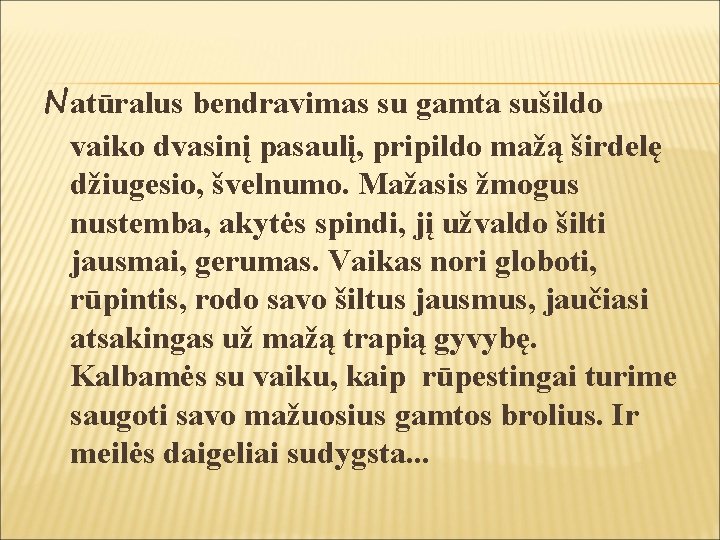 Natūralus bendravimas su gamta sušildo vaiko dvasinį pasaulį, pripildo mažą širdelę džiugesio, švelnumo. Mažasis žmogus nustemba, akytės spindi, jį užvaldo šilti jausmai, gerumas. Vaikas nori globoti, rūpintis, rodo savo šiltus jausmus, jaučiasi atsakingas už mažą trapią gyvybę. Kalbamės su vaiku, kaip rūpestingai turime saugoti savo mažuosius gamtos brolius. Ir meilės daigeliai sudygsta...